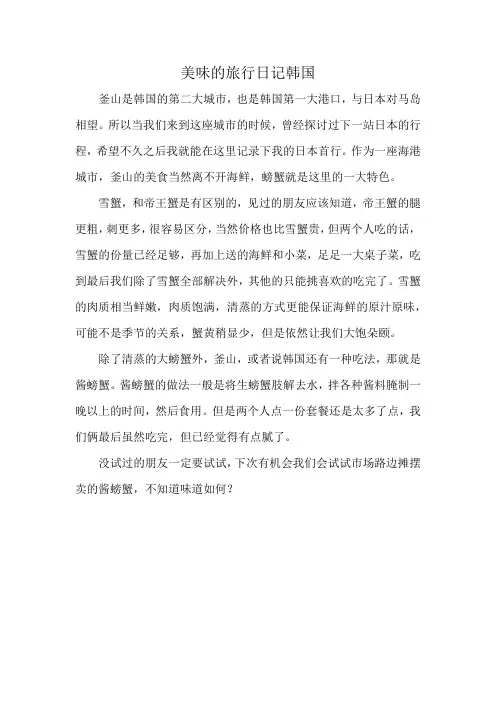 美味的旅行日记韩国

釜山是韩国的第二大城市，也是韩国第一大港口，与日本对马岛相望。所以当我们来到这座城市的时候，曾经探讨过下一站日本的行程，希望不久之后我就能在这里记录下我的日本首行。作为一座海港城市，釜山的美食当然离不开海鲜，螃蟹就是这里的一大特色。

雪蟹，和帝王蟹是有区别的，见过的朋友应该知道，帝王蟹的腿更粗，刺更多，很容易区分，当然价格也比雪蟹贵，但两个人吃的话，雪蟹的份量已经足够，再加上送的海鲜和小菜，足足一大桌子菜，吃到最后我们除了雪蟹全部解决外，其他的只能挑喜欢的吃完了。雪蟹的肉质相当鲜嫩，肉质饱满，清蒸的方式更能保证海鲜的原汁原味，可能不是季节的关系，蟹黄稍显少，但是依然让我们大饱朵颐。

除了清蒸的大螃蟹外，釜山，或者说韩国还有一种吃法，那就是酱螃蟹。酱螃蟹的做法一般是将生螃蟹肢解去水，拌各种酱料腌制一晚以上的时间，然后食用。但是两个人点一份套餐还是太多了点，我们俩最后虽然吃完，但已经觉得有点腻了。

没试过的朋友一定要试试，下次有机会我们会试试市场路边摊摆卖的酱螃蟹，不知道味道如何？